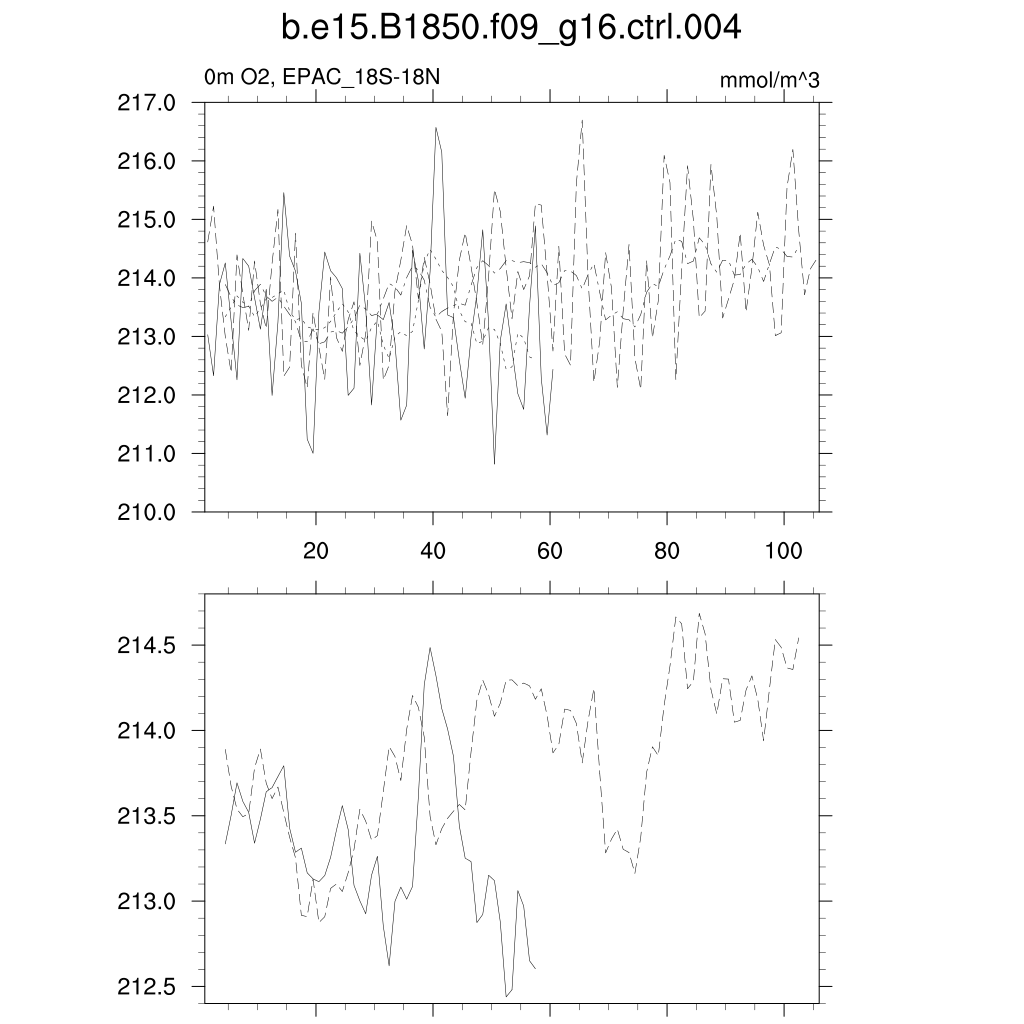 b.e15.B1850.f09_g16.ctrl.004

0m O2, EPAC_18S-18N

mmol/m^3

217.0
216.0
215.0
214.0
213.0
212.0
211.0
210.0

20
40
60
80
100

214.5
214.0
213.5
213.0
212.5